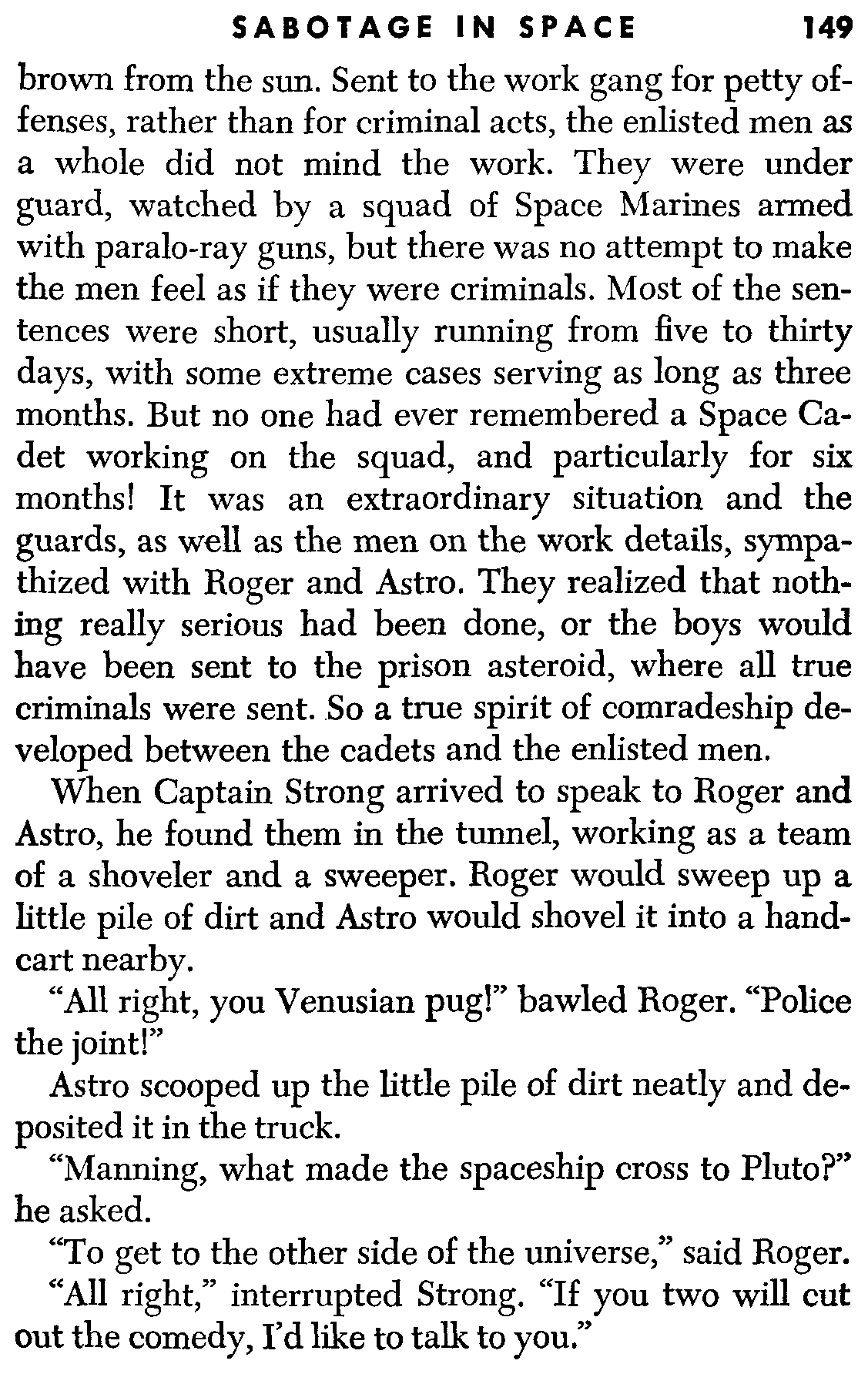 SABOTAGE IN SPACE 149

brown from the sun. Sent to the work gang for petty offenses, rather than for criminal acts, the enlisted men as a whole did not mind the work. They were under guard, watched by a squad of Space Marines armed with paralo-ray guns, but there was no attempt to make the men feel as if they were criminals. Most of the sentences were short, usually running from five to thirty days, with some extreme cases serving as long as three months. But no one had ever remembered a Space Cadet working on the squad, and particularly for six months! It was an extraordinary situation and the guards, as well as the men on the work details, sympathized with Roger and Astro. They realized that nothing really serious had been done, or the boys would have been sent to the prison asteroid, where all true criminals were sent. So a true spirit of comradeship developed between the cadets and the enlisted men.

When Captain Strong arrived to speak to Roger and Astro, he found them in the tunnel, working as a team of a shoveler and a sweeper. Roger would sweep up a little pile of dirt and Astro would shovel it into a handcart nearby.

"All right, you Venusian pug!" bawled Roger. "Police the joint!"

Astro scooped up the little pile of dirt neatly and deposited it in the truck.

"Manning, what made the spaceship cross to Pluto?" he asked.

"To get to the other side of the universe," said Roger.

"All right," interrupted Strong. "If you two will cut out the comedy, I'd like to talk to you."